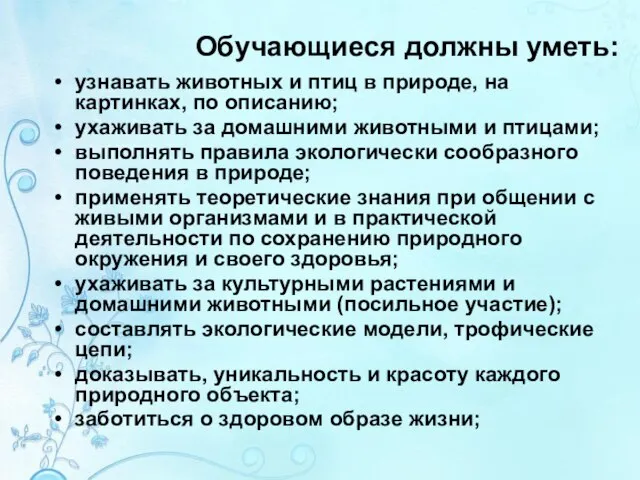 Обучающиеся должны уметь:

• узнавать животных и птиц в природе, на картинках, по описанию;
• ухаживать за домашними животными и птицами;
• выполнять правила экологически сообразного поведения в природе;
• применять теоретические знания при общении с живыми организмами и в практической деятельности по сохранению природного окружения и своего здоровья;
• ухаживать за культурными растениями и домашними животными (посильное участие);
• составлять экологические модели, трофические цепи;
• доказывать, уникальность и красоту каждого природного объекта;
• заботиться о здоровом образе жизни;